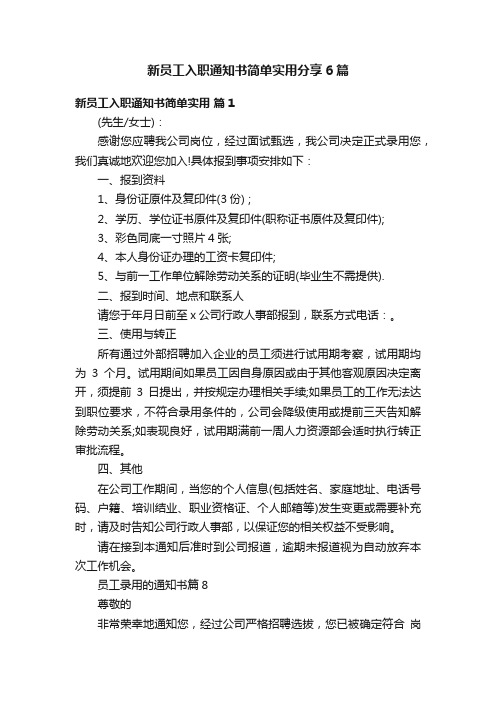 新员工入职通知书简单实用分享6篇

新员工入职通知书简单实用 篇1

(先生/女士)：

感谢您应聘我公司岗位，经过面试甄选，我公司决定正式录用您，我们真诚地欢迎您加入!具体报到事项安排如下：

一、报到资料

1、身份证原件及复印件(3份)；

2、学历、学位证书原件及复印件(职称证书原件及复印件);

3、彩色同底一寸照片4张;

4、本人身份证办理的工资卡复印件;

5、与前一工作单位解除劳动关系的证明(毕业生不需提供).

二、报到时间、地点和联系人

请您于年月日前至x公司行政人事部报到，联系方式电话：。

三、使用与转正

所有通过外部招聘加入企业的员工须进行试用期考察，试用期均为 3 个月。试用期间如果员工因自身原因或由于其他客观原因决定离开，须提前 3 日提出，并按规定办理相关手续;如果员工的工作无法达到职位要求，不符合录用条件的，公司会降级使用或提前三天告知解除劳动关系;如表现良好，试用期满前一周人力资源部会适时执行转正审批流程。

四、其他

在公司工作期间，当您的个人信息(包括姓名、家庭地址、电话号码、户籍、培训结业、职业资格证、个人邮箱等)发生变更或需要补充时，请及时告知公司行政人事部，以保证您的相关权益不受影响。

请在接到本通知后准时到公司报道，逾期未报道视为自动放弃本次工作机会。

员工录用的通知书篇8

尊敬的

非常荣幸地通知您，经过公司严格招聘选拔，您已被确定符合 岗